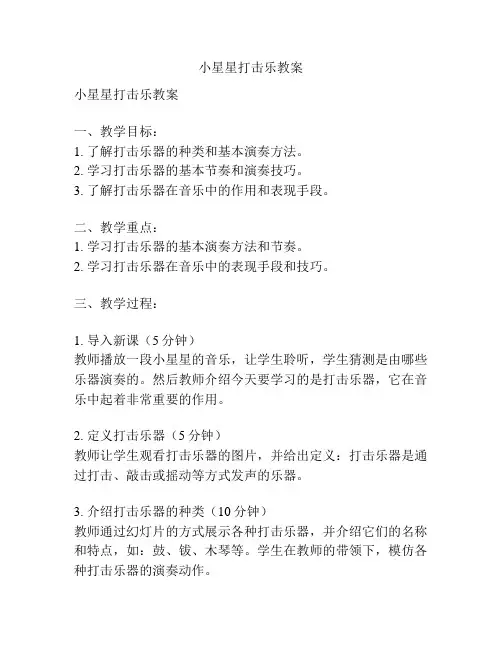 小星星打击乐教案

小星星打击乐教案

一、教学目标：
1. 了解打击乐器的种类和基本演奏方法。
2. 学习打击乐器的基本节奏和演奏技巧。
3. 了解打击乐器在音乐中的作用和表现手段。

二、教学重点：
1. 学习打击乐器的基本演奏方法和节奏。
2. 学习打击乐器在音乐中的表现手段和技巧。

三、教学过程：

1. 导入新课（5 分钟）
教师播放一段小星星的音乐，让学生聆听，学生猜测是由哪些乐器演奏的。然后教师介绍今天要学习的是打击乐器，它在音乐中起着非常重要的作用。

2. 定义打击乐器（5 分钟）
教师让学生观看打击乐器的图片，并给出定义：打击乐器是通过打击、敲击或摇动等方式发声的乐器。

3. 介绍打击乐器的种类（10 分钟）
教师通过幻灯片的方式展示各种打击乐器，并介绍它们的名称和特点，如：鼓、钹、木琴等。学生在教师的带领下，模仿各种打击乐器的演奏动作。